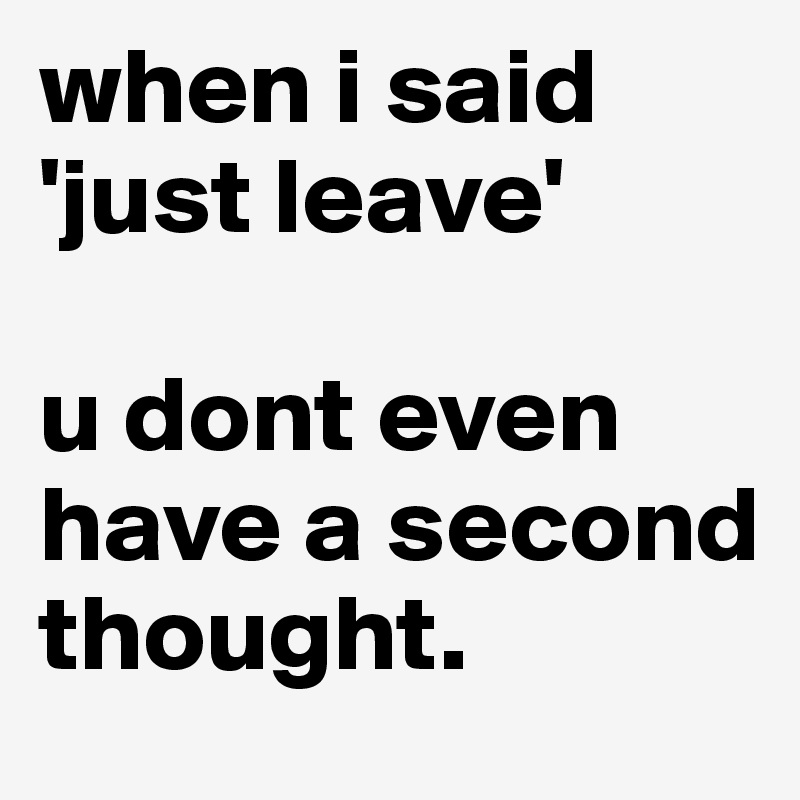 when i said 'just leave'

u dont even have a second thought.